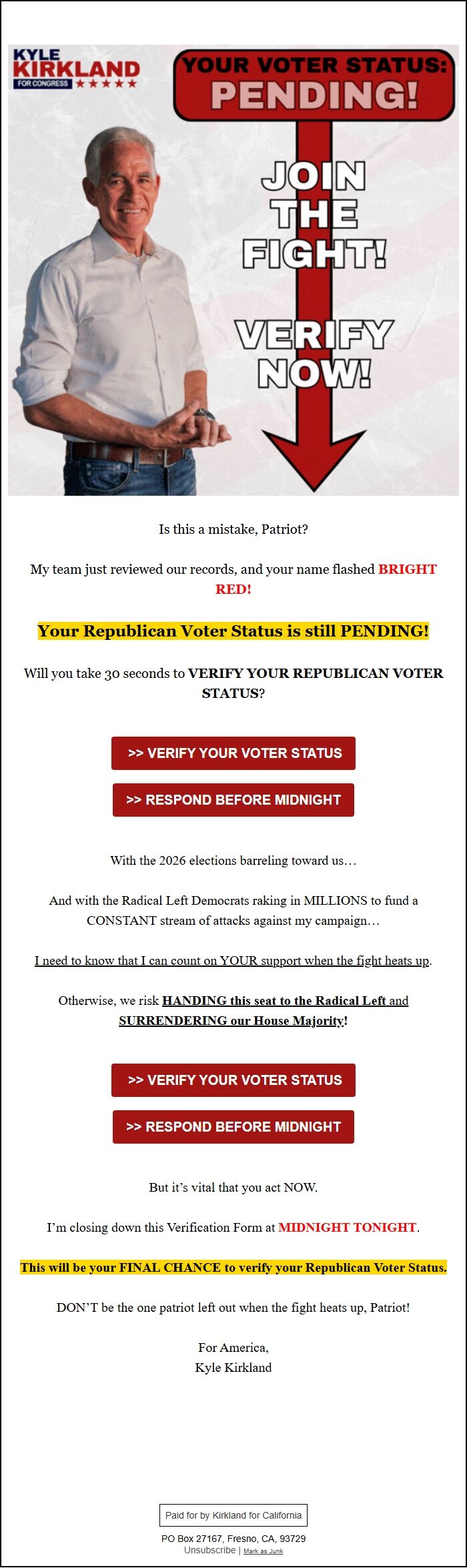 KYLE KIRKLAND FOR CONGRESS ★★★★★

YOUR VOTER STATUS: PENDING!

JOIN THE FIGHT!

VERIFY NOW!

Is this a mistake, Patriot?

My team just reviewed our records, and your name flashed BRIGHT RED!

Your Republican Voter Status is still PENDING!

Will you take 30 seconds to VERIFY YOUR REPUBLICAN VOTER STATUS?

>> VERIFY YOUR VOTER STATUS

>> RESPOND BEFORE MIDNIGHT

With the 2026 elections barreling toward us…

And with the Radical Left Democrats raking in MILLIONS to fund a CONSTANT stream of attacks against my campaign…

I need to know that I can count on YOUR support when the fight heats up.

Otherwise, we risk HANDING this seat to the Radical Left and SURRENDERING our House Majority!

>> VERIFY YOUR VOTER STATUS

>> RESPOND BEFORE MIDNIGHT

But it's vital that you act NOW.

I'm closing down this Verification Form at MIDNIGHT TONIGHT.

This will be your FINAL CHANCE to verify your Republican Voter Status.

DON'T be the one patriot left out when the fight heats up, Patriot!

For America,
Kyle Kirkland

Paid for by Kirkland for California

PO Box 27167, Fresno, CA, 93729
Unsubscribe | Mark as Junk